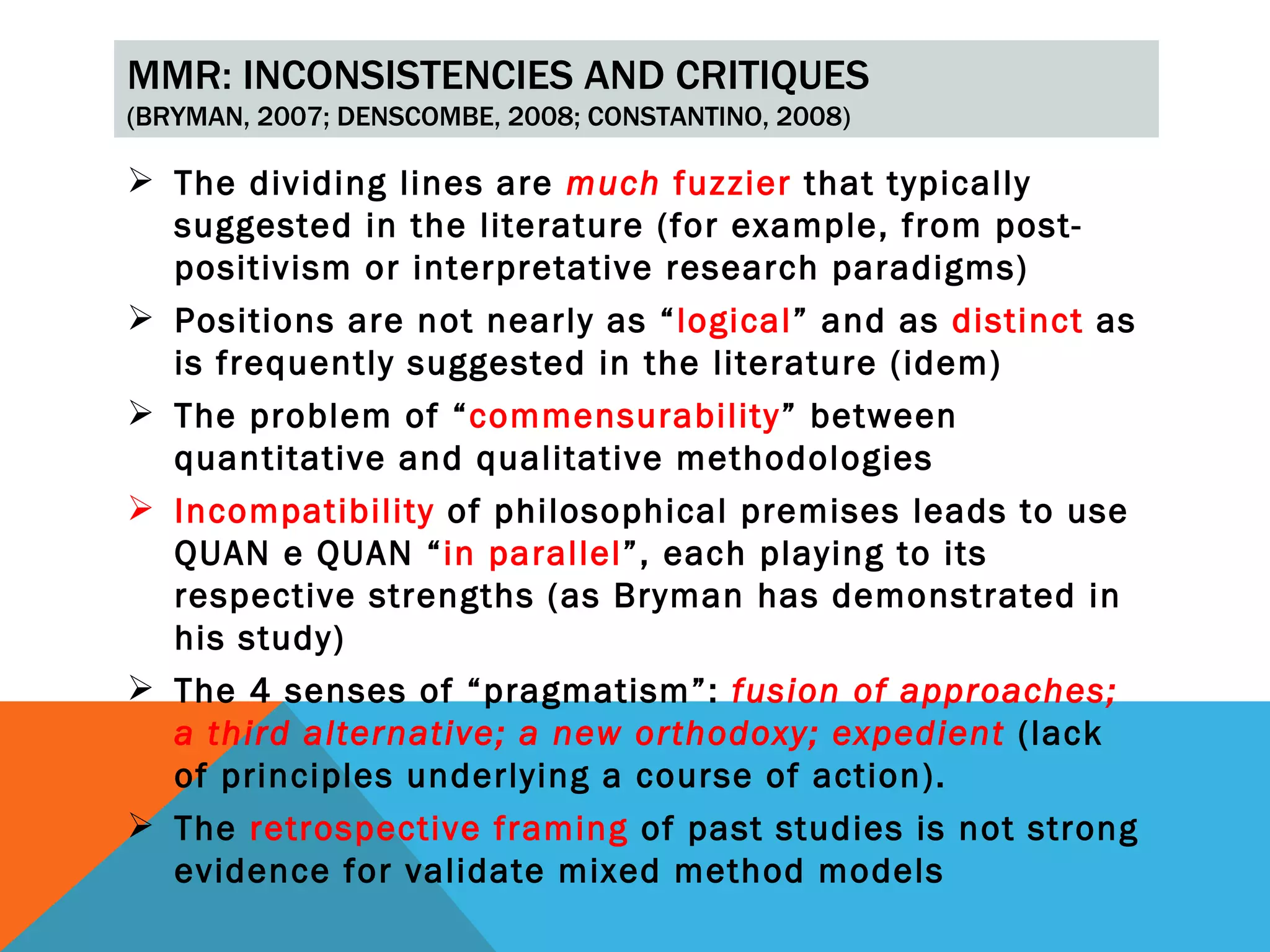 MMR: INCONSISTENCIES AND CRITIQUES
(BRYMAN, 2007; DENSCOMBE, 2008; CONSTANTINO, 2008)

➢ The dividing lines are much fuzzier that typically suggested in the literature (for example, from post-positivism or interpretative research paradigms)

➢ Positions are not nearly as “logical” and as distinct as is frequently suggested in the literature (idem)

➢ The problem of “commensurability” between quantitative and qualitative methodologies

➢ Incompatibility of philosophical premises leads to use QUAN e QUAN “in parallel”, each playing to its respective strengths (as Bryman has demonstrated in his study)

➢ The 4 senses of “pragmatism”: fusion of approaches; a third alternative; a new orthodoxy; expedient (lack of principles underlying a course of action).

➢ The retrospective framing of past studies is not strong evidence for validate mixed method models